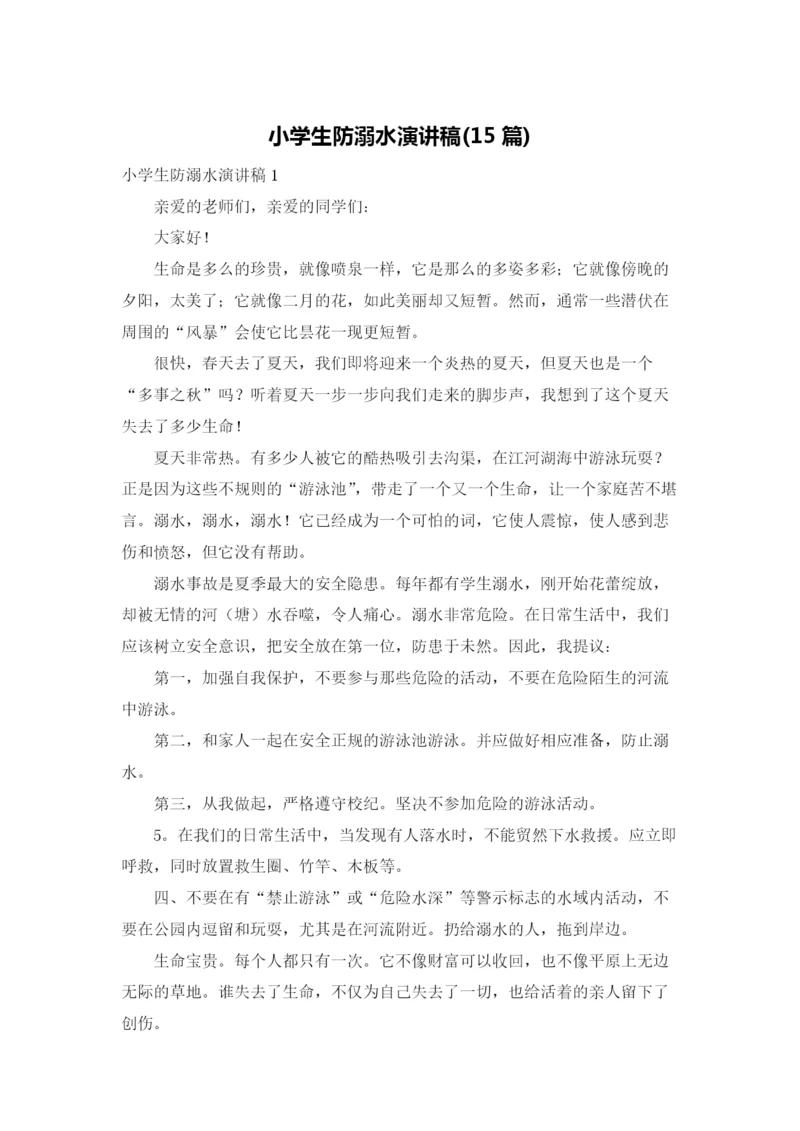 小学生防溺水演讲稿(15 篇)

小学生防溺水演讲稿 1

亲爱的老师们，亲爱的同学们:

大家好!

生命是多么的珍贵，就像喷泉一样，它是那么的多姿多彩；它就像傍晚的夕阳，太美了；它就像二月的花，如此美丽却又短暂。然而，通常一些潜伏在周围的“风暴”会使它比昙花一现更短暂。

很快，春天去了夏天，我们即将迎来一个炎热的夏天，但夏天也是一个“多事之秋”吗？听着夏天一步一步向我们走来的脚步声，我想到了这个夏天失去了多少生命!

夏天非常热。有多少人被它的酷热吸引去沟渠，在江河湖海中游泳玩耍？正是因为这些不规则的“游泳池”，带走了一个又一个生命，让一个家庭苦不堪言。溺水，溺水，溺水！它已经成为一个可怕的词，它使人震惊，使人感到悲伤和愤怒，但它没有帮助。

溺水事故是夏季最大的安全隐患。每年都有学生溺水，刚开始花蕾绽放，却被无情的河（塘）水吞噬，令人痛心。溺水非常危险。在日常生活中，我们应该树立安全意识，把安全放在第一位，防患于未然。因此，我提议:

第一，加强自我保护，不要参与那些危险的活动，不要在危险陌生的河流中游泳。

第二，和家人一起在安全正规的游泳池游泳。并应做好相应准备，防止溺水。

第三，从我做起，严格遵守校纪。坚决不参加危险的游泳活动。

5。在我们的日常生活中，当发现有人落水时，不能贸然下水救援。应立即呼救，同时放置救生圈、竹竿、木板等。

四、不要在有“禁止游泳”或“危险水深”等警示标志的水域内活动，不要在公园内逗留和玩耍，尤其是在河流附近。扔给溺水的人，拖到岸边。

生命宝贵。每个人都只有一次。它不像财富可以收回，也不像平原上无边无际的草地。谁失去了生命，不仅为自己失去了一切，也给活着的亲人留下了创伤。